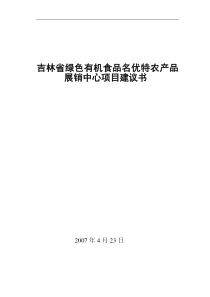 吉林省绿色有机食品名优特农产品展销中心项目建议书

2007 年 4 月 23 日